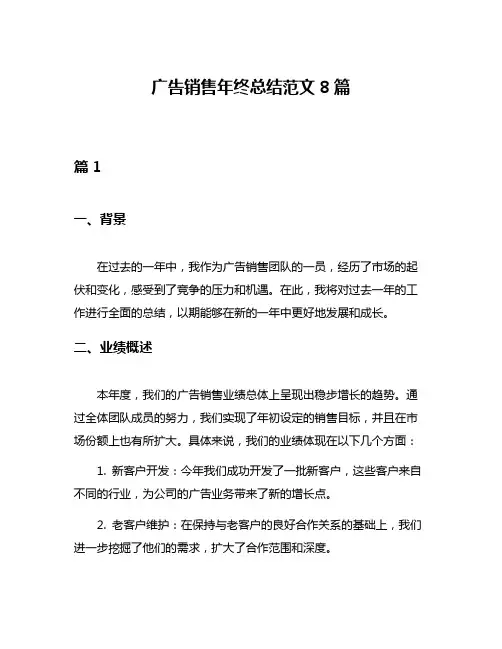 广告销售年终总结范文 8 篇

篇 1

一、背景

在过去的一年中，我作为广告销售团队的一员，经历了市场的起伏和变化，感受到了竞争的压力和机遇。在此，我将对过去一年的工作进行全面的总结，以期能够在新的一年中更好地发展和成长。

二、业绩概述

本年度，我们的广告销售业绩总体上呈现出稳步增长的趋势。通过全体团队成员的努力，我们实现了年初设定的销售目标，并且在市场份额上也有所扩大。具体来说，我们的业绩体现在以下几个方面：

1. 新客户开发：今年我们成功开发了一批新客户，这些客户来自不同的行业，为公司的广告业务带来了新的增长点。

2. 老客户维护：在保持与老客户的良好合作关系的基础上，我们进一步挖掘了他们的需求，扩大了合作范围和深度。